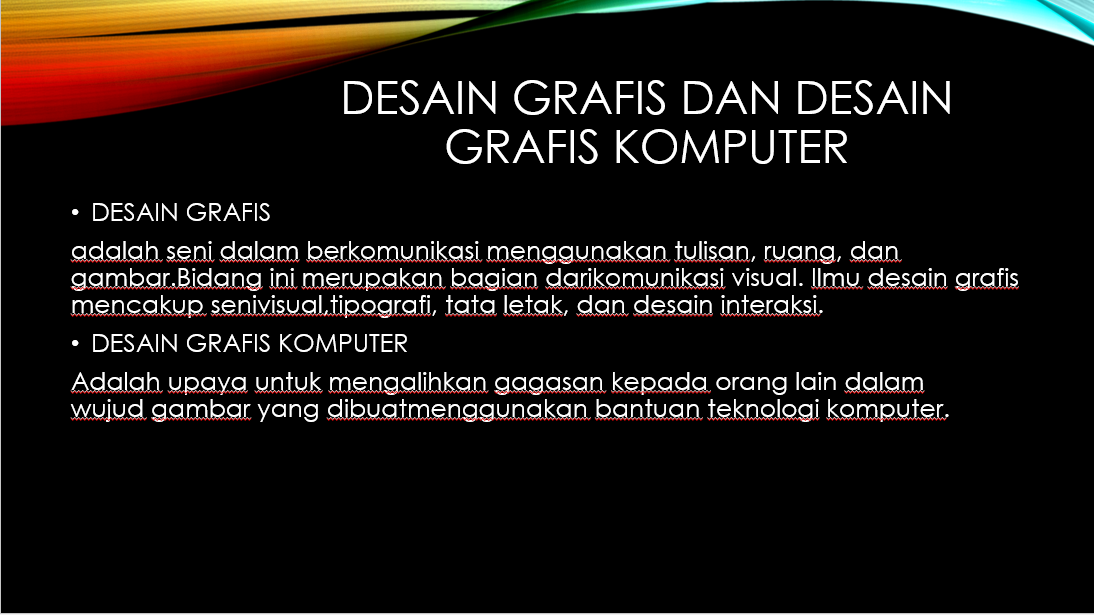 DESAIN GRAFIS DAN DESAIN GRAFIS KOMPUTER

• DESAIN GRAFIS

adalah seni dalam berkomunikasi menggunakan tulisan, ruang, dan gambar.Bidang ini merupakan bagian darikomunikasi visual. Ilmu desain grafis mencakup senivisual,tipografi, tata letak, dan desain interaksi.

• DESAIN GRAFIS KOMPUTER

Adalah upaya untuk mengalihkan gagasan kepada orang lain dalam wujud gambar yang dibuatmenggunakan bantuan teknologi komputer.